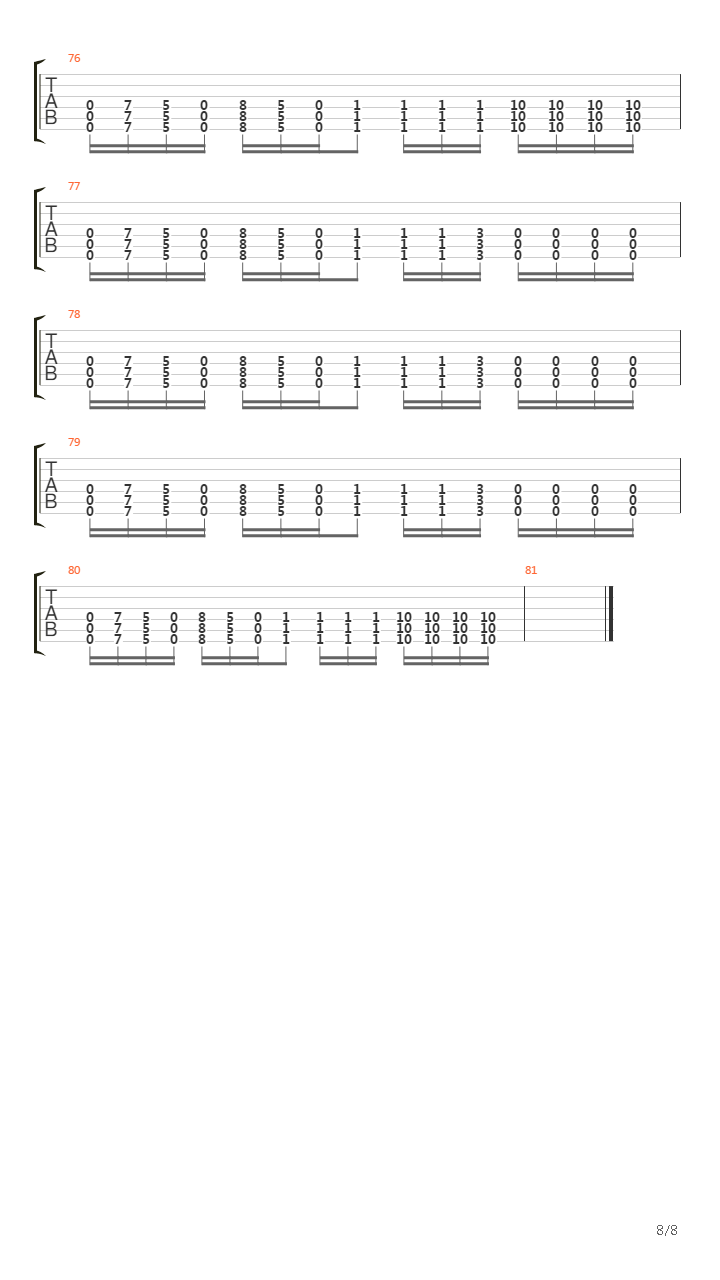 76

T
A
B

0 7 5 0 8 5 0 1 1 1 1 10 10 10 10
0 7 5 0 8 5 0 1 1 1 1 10 10 10 10
0 7 5 0 8 5 0 1 1 1 1 10 10 10 10

77

T
A
B

0 7 5 0 8 5 0 1 1 1 3 0 0 0 0
0 7 5 0 8 5 0 1 1 1 3 0 0 0 0
0 7 5 0 8 5 0 1 1 1 3 0 0 0 0

78

T
A
B

0 7 5 0 8 5 0 1 1 1 3 0 0 0 0
0 7 5 0 8 5 0 1 1 1 3 0 0 0 0
0 7 5 0 8 5 0 1 1 1 3 0 0 0 0

79

T
A
B

0 7 5 0 8 5 0 1 1 1 3 0 0 0 0
0 7 5 0 8 5 0 1 1 1 3 0 0 0 0
0 7 5 0 8 5 0 1 1 1 3 0 0 0 0

80

T
A
B

0 7 5 0 8 5 0 1 1 1 1 10 10 10 10
0 7 5 0 8 5 0 1 1 1 1 10 10 10 10
0 7 5 0 8 5 0 1 1 1 1 10 10 10 10

81

8/8